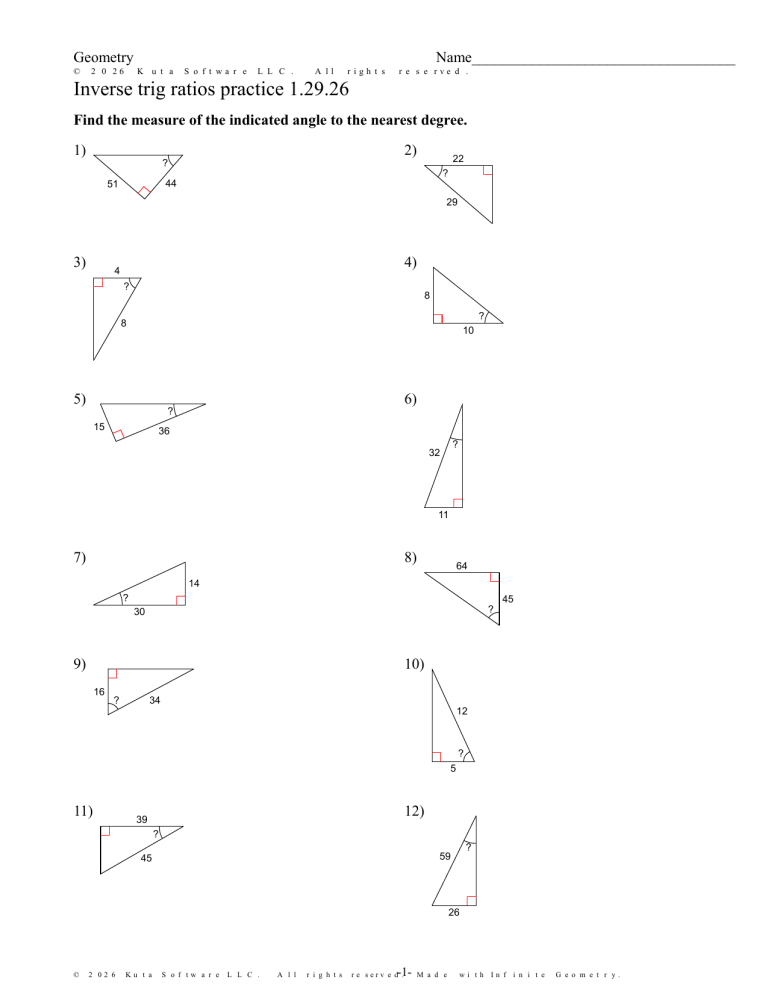 Geometry Name____

© 2026 Kuta Software LLC. All rights reserved.

Inverse trig ratios practice 1.29.26

Find the measure of the indicated angle to the nearest degree.

1)
?
51
44

2)
22
?
29

3)
4
?
8

4)
8
?
10

5)
?
15
36

6)
?
32
11

7)
14
?
30

8)
64
45
?

9)
16
?
34

10)
12
?
5

11)
39
?
45

12)
?
59
26

© 2026 Kuta Software LLC. All rights reserved. Made with Infinite Geometry.

-1-